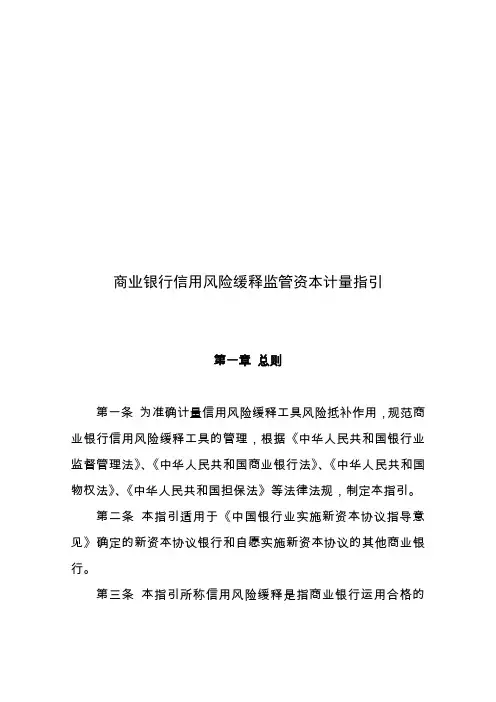 商业银行信用风险缓释监管资本计量指引

第一章 总则

第一条 为准确计量信用风险缓释工具风险抵补作用，规范商业银行信用风险缓释工具的管理，根据《中华人民共和国银行业监督管理法》、《中华人民共和国商业银行法》、《中华人民共和国物权法》、《中华人民共和国担保法》等法律法规，制定本指引。

第二条 本指引适用于《中国银行业实施新资本协议指导意见》确定的新资本协议银行和自愿实施新资本协议的其他商业银行。

第三条 本指引所称信用风险缓释是指商业银行运用合格的